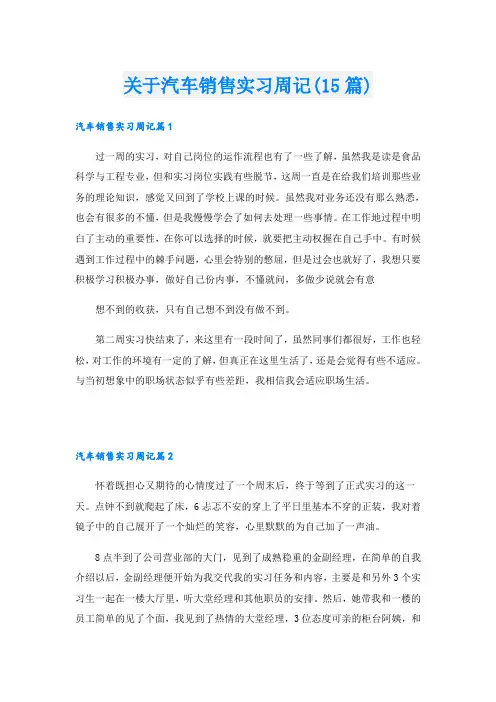 关于汽车销售实习周记(15篇)

汽车销售实习周记篇1

过一周的实习，对自己岗位的运作流程也有了一些了解，虽然我是读是食品科学与工程专业，但和实习岗位实践有些脱节，这周一直是在给我们培训那些业务的理论知识，感觉又回到了学校上课的时候。虽然我对业务还没有那么熟悉，也会有很多的不懂，但是我慢慢学会了如何去处理一些事情。在工作地过程中明白了主动的重要性，在你可以选择的时候，就要把主动权握在自己手中。有时候遇到工作过程中的棘手问题，心里会特别的憋屈，但是过会也就好了，我想只要积极学习积极办事，做好自己份内事，不懂就问，多做少说就会有意

想不到的收获，只有自己想不到没有做不到。

第二周实习快结束了，来这里有一段时间了，虽然同事们都很好，工作也轻松，对工作的环境有一定的了解，但真正在这里生活了，还是会觉得有些不适应。与当初想象中的职场状态似乎有些差距，我相信我会适应职场生活。

汽车销售实习周记篇2

怀着既担心又期待的心情度过了一个周末后，终于等到了正式实习的这一天。点钟不到就爬起了床，6忐忑不安的穿上了平日里基本不穿的正装，我对着镜子中的自己展开了一个灿烂的笑容，心里默默的为自己加了一声油。

8点半到了公司营业部的大门，见到了成熟稳重的金副经理，在简单的自我介绍以后，金副经理便开始为我交代我的实习任务和内容，主要是和另外3个实习生一起在一楼大厅里，听大堂经理和其他职员的安排，然后，她带我和一楼的员工简单的见了个面，我见到了热情的大堂经理，3位态度可亲的柜台阿姨，和